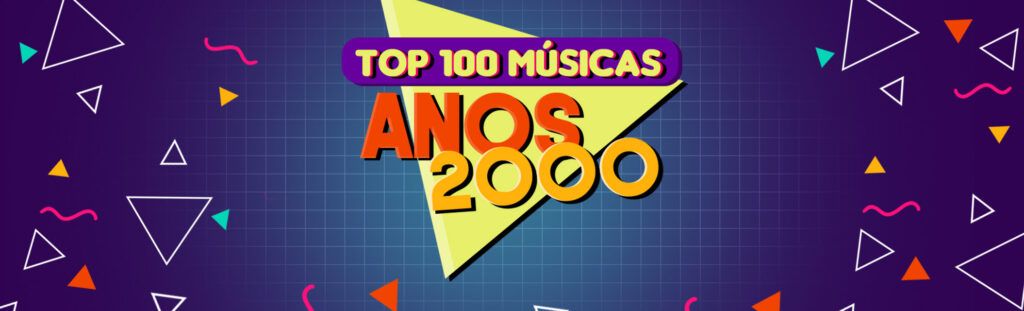 TOP 100 MÚSICAS
ANOS
2000